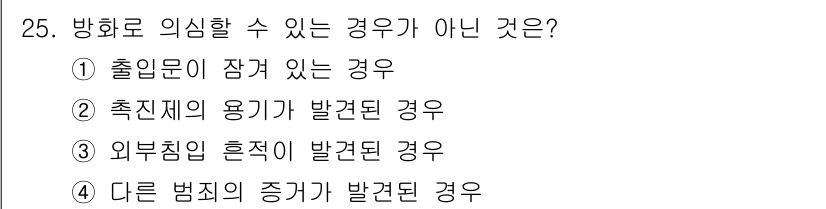 25. 방화로 의심할 수 있는 경우가 아닌 것은?

① 출입문이 잠겨 있는 경우

② 촉진제의 용기가 발견된 경우

③ 외부침입 흔적이 발견된 경우

④ 다른 범죄의 증거가 발견된 경우